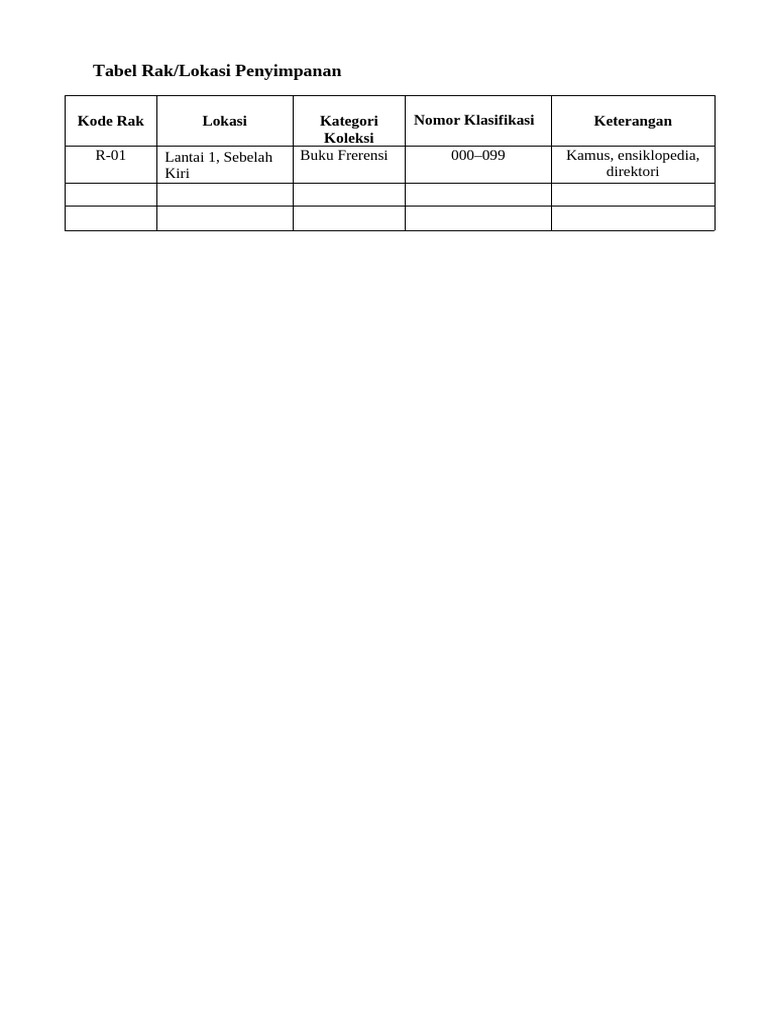 Tabel Rak/Lokasi Penyimpanan

| Kode Rak | Lokasi | Kategori Koleksi | Nomor Klasifikasi | Keterangan |
|---|---|---|---|---|
| R-01 | Lantai 1, Sebelah Kiri | Buku Frerensi | 000–099 | Kamus, ensiklopedia, direktori |
| | | | | |
| | | | | |